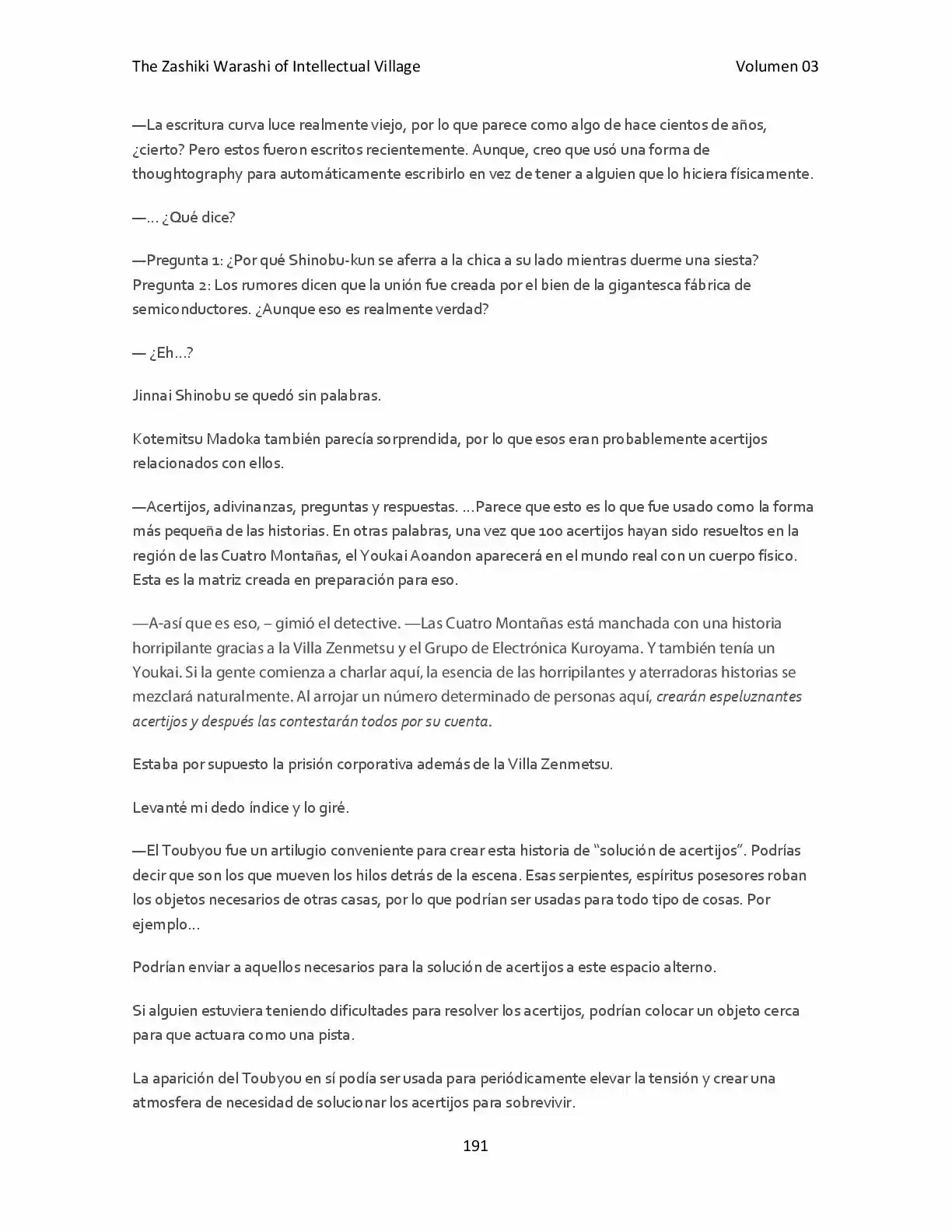 The Zashiki Warashi of Intellectual Village Volumen 03

—La escritura curva luce realmente viejo, por lo que parece como algo de hace cientos de años, ¿cierto? Pero estos fueron escritos recientemente. Aunque, creo que usó una forma de thoughtography para automáticamente escribirlo en vez de tener a alguien que lo hiciera físicamente.

—... ¿Qué dice?

—Pregunta 1: ¿Por qué Shinobu-kun se aferra a la chica a su lado mientras duerme una siesta? Pregunta 2: Los rumores dicen que la unión fue creada por el bien de la gigantesca fábrica de semiconductores. ¿Aunque eso es realmente verdad?

— ¿Eh...?

Jinnai Shinobu se quedó sin palabras.

Kotemitsu Madoka también parecía sorprendida, por lo que esos eran probablemente acertijos relacionados con ellos.

—Acertijos, adivinanzas, preguntas y respuestas. ...Parece que esto es lo que fue usado como la forma más pequeña de las historias. En otras palabras, una vez que 100 acertijos hayan sido resueltos en la región de las Cuatro Montañas, el Youkai Aoandon aparecerá en el mundo real con un cuerpo físico. Esta es la matriz creada en preparación para eso.

—A-así que es eso, – gimió el detective. —Las Cuatro Montañas está manchada con una historia horripilante gracias a la Villa Zenmetsu y el Grupo de Electrónica Kuroyama. Y también tenía un Youkai. Si la gente comienza a charlar aquí, la esencia de las horripilantes y aterradoras historias se mezclará naturalmente. Al arrojar un número determinado de personas aquí, crearán espeluznantes acertijos y después las contestarán todos por su cuenta.

Estaba por supuesto la prisión corporativa además de la Villa Zenmetsu.

Levanté mi dedo índice y lo giré.

—El Toubyou fue un artilugio conveniente para crear esta historia de "solución de acertijos". Podrías decir que son los que mueven los hilos detrás de la escena. Esas serpientes, espíritus posesores roban los objetos necesarios de otras casas, por lo que podrían ser usadas para todo tipo de cosas. Por ejemplo...

Podrían enviar a aquellos necesarios para la solución de acertijos a este espacio alterno.

Si alguien estuviera teniendo dificultades para resolver los acertijos, podrían colocar un objeto cerca para que actuara como una pista.

La aparición del Toubyou en sí podía ser usada para periódicamente elevar la tensión y crear una atmosfera de necesidad de solucionar los acertijos para sobrevivir.

191